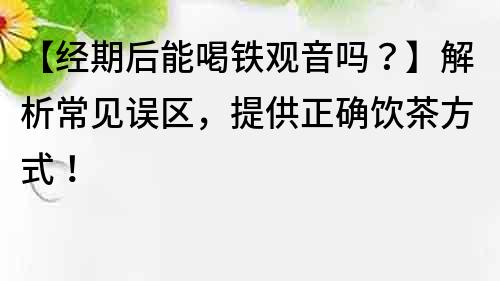 【经期后能喝铁观音吗？】解析常见误区，提供正确饮茶方式！